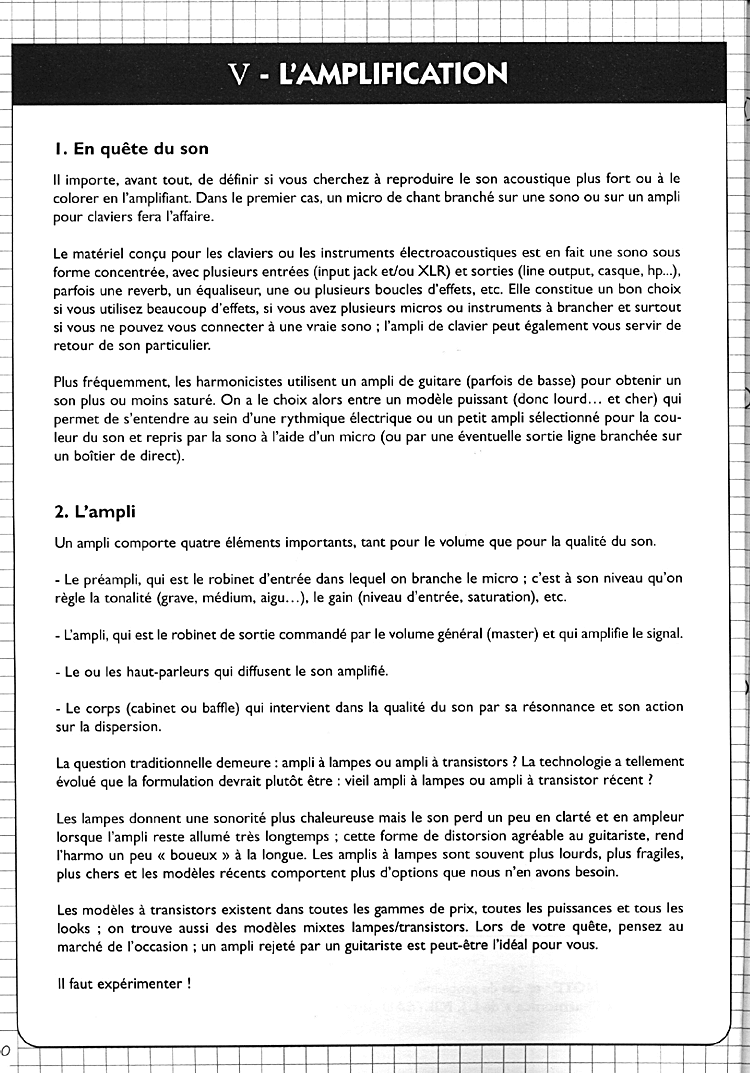 V - L'AMPLIFICATION

1. En quête du son

Il importe, avant tout, de définir si vous cherchez à reproduire le son acoustique plus fort ou à le colorer en l'amplifiant. Dans le premier cas, un micro de chant branché sur une sono ou sur un ampli pour claviers fera l'affaire.

Le matériel conçu pour les claviers ou les instruments électroacoustiques est en fait une sono sous forme concentrée, avec plusieurs entrées (input jack et/ou XLR) et sorties (line output, casque, hp...), parfois une reverb, un équaliseur, une ou plusieurs boucles d'effets, etc. Elle constitue un bon choix si vous utilisez beaucoup d'effets, si vous avez plusieurs micros ou instruments à brancher et surtout si vous ne pouvez vous connecter à une vraie sono ; l'ampli de clavier peut également vous servir de retour de son particulier.

Plus fréquemment, les harmonicistes utilisent un ampli de guitare (parfois de basse) pour obtenir un son plus ou moins saturé. On a le choix alors entre un modèle puissant (donc lourd… et cher) qui permet de s'entendre au sein d'une rythmique électrique ou un petit ampli sélectionné pour la couleur du son et repris par la sono à l'aide d'un micro (ou par une éventuelle sortie ligne branchée sur un boîtier de direct).

2. L'ampli

Un ampli comporte quatre éléments importants, tant pour le volume que pour la qualité du son.

- Le préampli, qui est le robinet d'entrée dans lequel on branche le micro ; c'est à son niveau qu'on règle la tonalité (grave, médium, aigu…), le gain (niveau d'entrée, saturation), etc.

- L'ampli, qui est le robinet de sortie commandé par le volume général (master) et qui amplifie le signal.

- Le ou les haut-parleurs qui diffusent le son amplifié.

- Le corps (cabinet ou baffle) qui intervient dans la qualité du son par sa résonnance et son action sur la dispersion.

La question traditionnelle demeure : ampli à lampes ou ampli à transistors ? La technologie a tellement évolué que la formulation devrait plutôt être : vieil ampli à lampes ou ampli à transistor récent ?

Les lampes donnent une sonorité plus chaleureuse mais le son perd un peu en clarté et en ampleur lorsque l'ampli reste allumé très longtemps ; cette forme de distorsion agréable au guitariste, rend l'harmo un peu « boueux » à la longue. Les amplis à lampes sont souvent plus lourds, plus fragiles, plus chers et les modèles récents comportent plus d'options que nous n'en avons besoin.

Les modèles à transistors existent dans toutes les gammes de prix, toutes les puissances et tous les looks ; on trouve aussi des modèles mixtes lampes/transistors. Lors de votre quête, pensez au marché de l'occasion ; un ampli rejeté par un guitariste est peut-être l'idéal pour vous.

Il faut expérimenter !

0